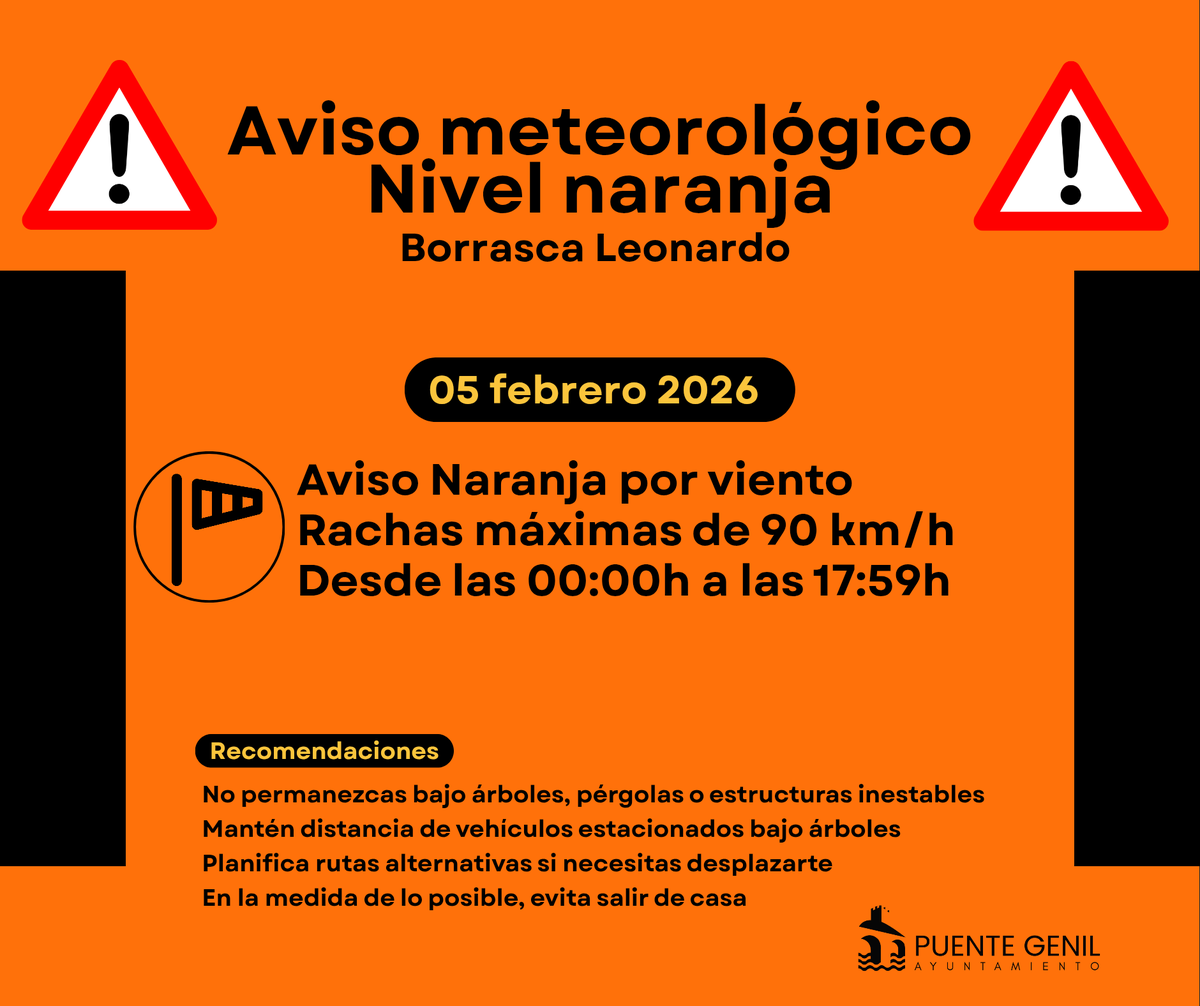 Aviso meteorológico
Nivel naranja
Borrasca Leonardo

05 febrero 2026

Aviso Naranja por viento
Rachas máximas de 90 km/h
Desde las 00:00h a las 17:59h

Recomendaciones

No permanezcas bajo árboles, pérgolas o estructuras inestables
Mantén distancia de vehículos estacionados bajo árboles
Planifica rutas alternativas si necesitas desplazarte
En la medida de lo posible, evita salir de casa

PUENTE GENIL
AYUNTAMIENTO